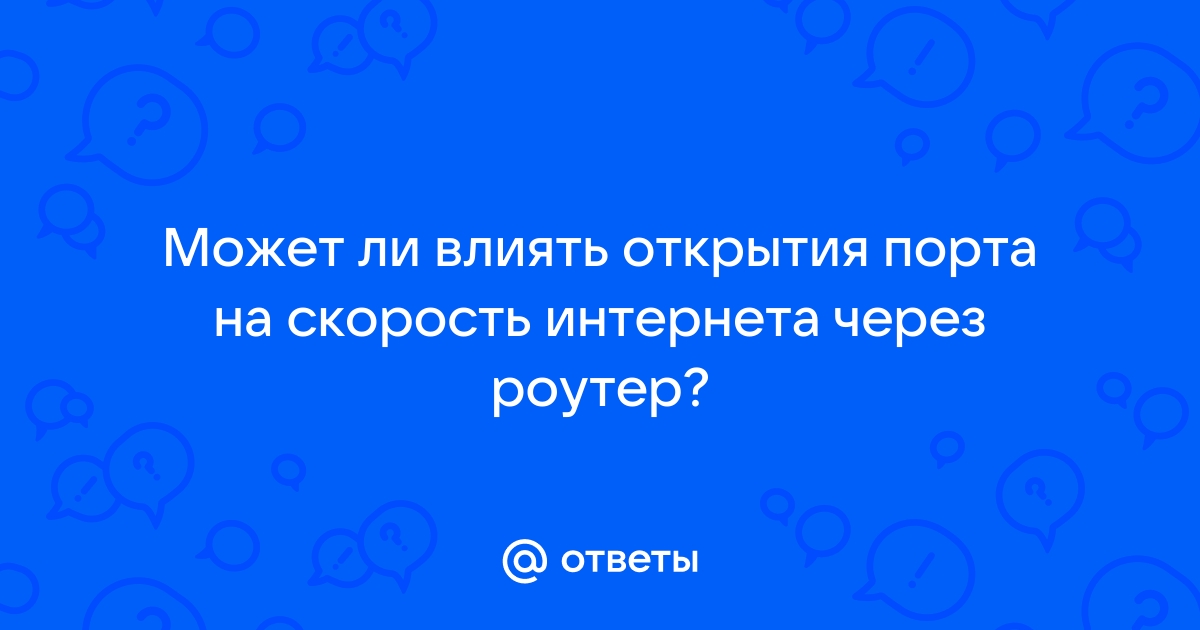 Может ли влиять открытия порта на скорость интернета через роутер?

@ ответы